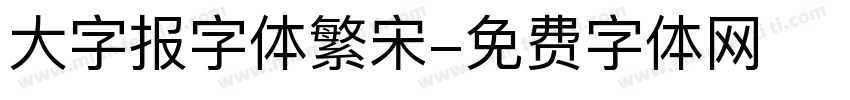 大字报字体繁宋-免费字体网